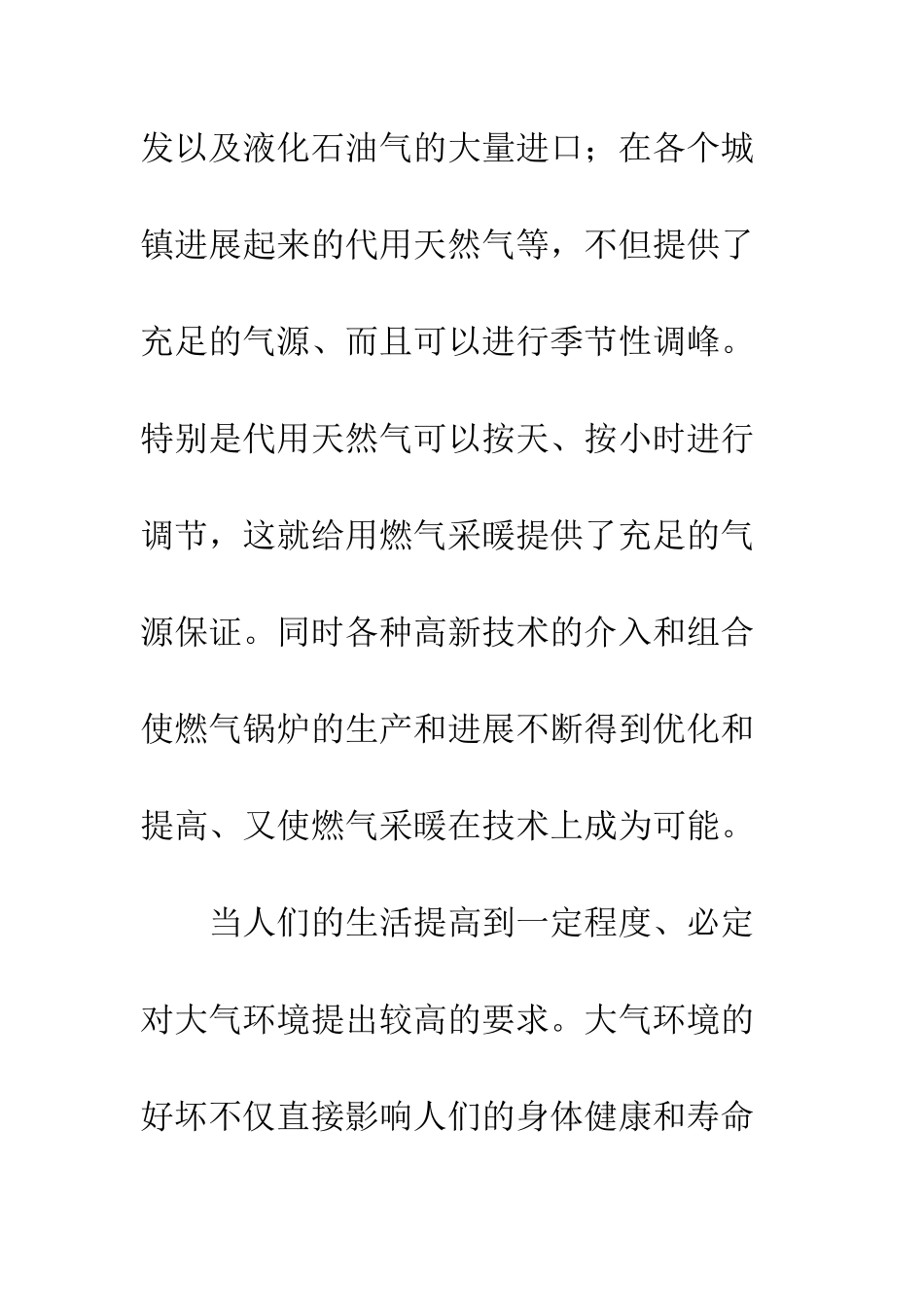 发以及液化石油气的大量进口；在各个城镇进展起来的代用天然气等，不但提供了充足的气源、而且可以进行季节性调峰。特别是代用天然气可以按天、按小时进行调节，这就给用燃气采暖提供了充足的气源保证。同时各种高新技术的介入和组合使燃气锅炉的生产和进展不断得到优化和提高、又使燃气采暖在技术上成为可能。

当人们的生活提高到一定程度、必定对大气环境提出较高的要求。大气环境的好坏不仅直接影响人们的身体健康和寿命